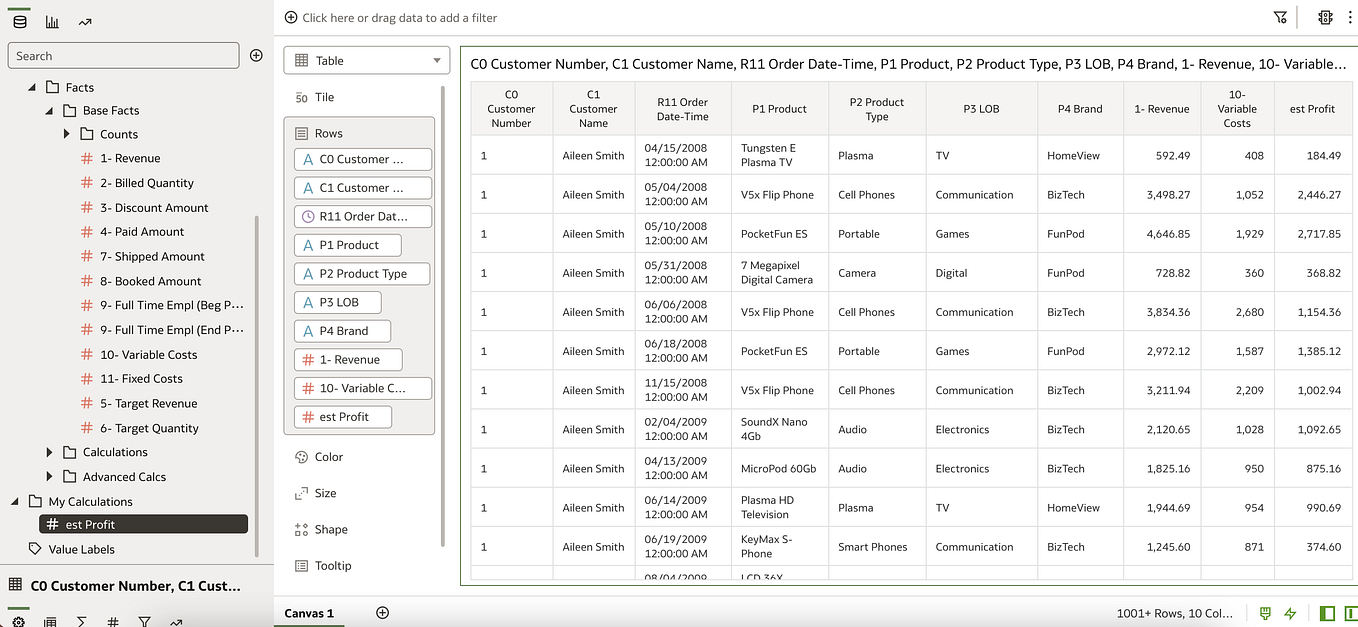 Search

Facts
Base Facts
Counts
1- Revenue
2- Billed Quantity
3- Discount Amount
4- Paid Amount
7- Shipped Amount
8- Booked Amount
9- Full Time Empl (Beg P...
9- Full Time Empl (End P...
10- Variable Costs
11- Fixed Costs
5- Target Revenue
6- Target Quantity
Calculations
Advanced Calcs
My Calculations
est Profit
Value Labels

C0 Customer Number, C1 Cust...

Click here or drag data to add a filter

Table
Tile
Rows
C0 Customer ...
C1 Customer ...
R11 Order Dat...
P1 Product
P2 Product Type
P3 LOB
P4 Brand
1- Revenue
10- Variable C...
est Profit
Color
Size
Shape
Tooltip

C0 Customer Number, C1 Customer Name, R11 Order Date-Time, P1 Product, P2 Product Type, P3 LOB, P4 Brand, 1- Revenue, 10- Variable...

| C0 Customer Number | C1 Customer Name | R11 Order Date-Time | P1 Product | P2 Product Type | P3 LOB | P4 Brand | 1- Revenue | 10- Variable Costs | est Profit |
|---|---|---|---|---|---|---|---|---|---|
| 1 | Aileen Smith | 04/15/2008 12:00:00 AM | Tungsten E Plasma TV | Plasma | TV | HomeView | 592.49 | 408 | 184.49 |
| 1 | Aileen Smith | 05/04/2008 12:00:00 AM | V5x Flip Phone | Cell Phones | Communication | BizTech | 3,498.27 | 1,052 | 2,446.27 |
| 1 | Aileen Smith | 05/10/2008 12:00:00 AM | PocketFun ES | Portable | Games | FunPod | 4,646.85 | 1,929 | 2,717.85 |
| 1 | Aileen Smith | 05/31/2008 12:00:00 AM | 7 Megapixel Digital Camera | Camera | Digital | FunPod | 728.82 | 360 | 368.82 |
| 1 | Aileen Smith | 06/06/2008 12:00:00 AM | V5x Flip Phone | Cell Phones | Communication | BizTech | 3,834.36 | 2,680 | 1,154.36 |
| 1 | Aileen Smith | 06/18/2008 12:00:00 AM | PocketFun ES | Portable | Games | FunPod | 2,972.12 | 1,587 | 1,385.12 |
| 1 | Aileen Smith | 11/15/2008 12:00:00 AM | V5x Flip Phone | Cell Phones | Communication | BizTech | 3,211.94 | 2,209 | 1,002.94 |
| 1 | Aileen Smith | 02/04/2009 12:00:00 AM | SoundX Nano 4Gb | Audio | Electronics | BizTech | 2,120.65 | 1,028 | 1,092.65 |
| 1 | Aileen Smith | 04/13/2009 12:00:00 AM | MicroPod 60Gb | Audio | Electronics | BizTech | 1,825.16 | 950 | 875.16 |
| 1 | Aileen Smith | 06/14/2009 12:00:00 AM | Plasma HD Television | Plasma | TV | HomeView | 1,944.69 | 954 | 990.69 |
| 1 | Aileen Smith | 06/19/2009 12:00:00 AM | KeyMax S-Phone | Smart Phones | Communication | BizTech | 1,245.60 | 871 | 374.60 |
|  |  | 08/04/2009 | LCD 36X |  |  |  |  |  |  |

Canvas 1
1001+ Rows, 10 Col...